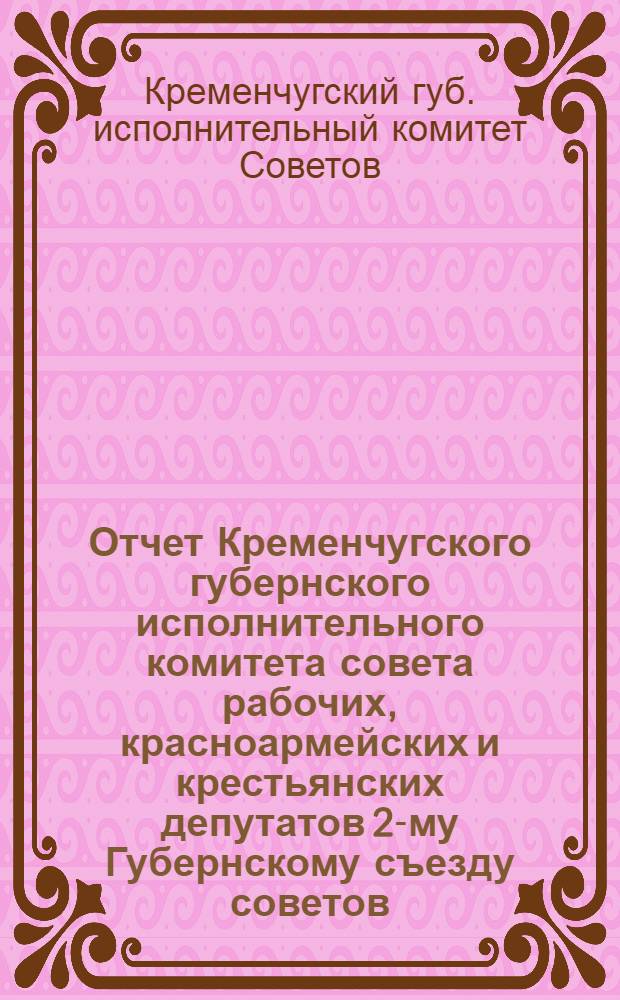 Кременчугский губ. исполнительный комитет Советов

Отчет Кременчугского губернского исполнительного комитета совета рабочих, красноармейских и крестьянских депутатов 2-му Губернскому съезду советов